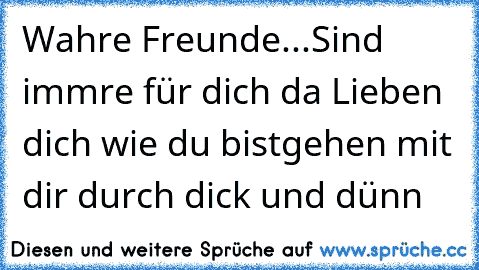 Wahre Freunde...Sind immre für dich da Lieben dich wie du bistgehen mit dir durch dick und dünn

Diesen und weitere Sprüche auf www.sprüche.cc